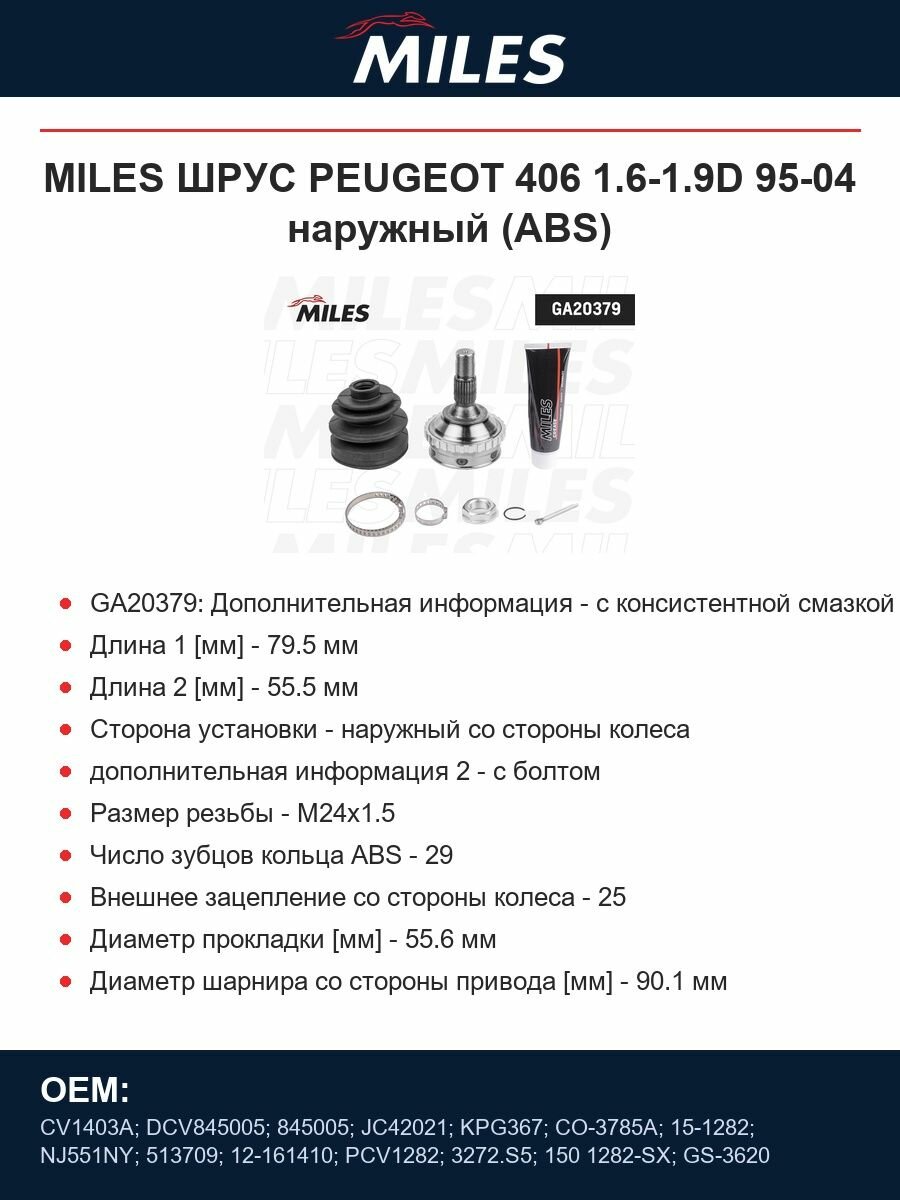 MILES

MILES ШРУС PEUGEOT 406 1.6-1.9D 95-04 наружный (ABS)

MILES GA20379

MILES

- GA20379: Дополнительная информация - с консистентной смазкой
- Длина 1 [мм] - 79.5 мм
- Длина 2 [мм] - 55.5 мм
- Сторона установки - наружный со стороны колеса
- дополнительная информация 2 - с болтом
- Размер резьбы - M24x1.5
- Число зубцов кольца ABS - 29
- Внешнее зацепление со стороны колеса - 25
- Диаметр прокладки [мм] - 55.6 мм
- Диаметр шарнира со стороны привода [мм] - 90.1 мм

OEM:
CV1403A; DCV845005; 845005; JC42021; KPG367; CO-3785A; 15-1282; NJ551NY; 513709; 12-161410; PCV1282; 3272.S5; 150 1282-SX; GS-3620